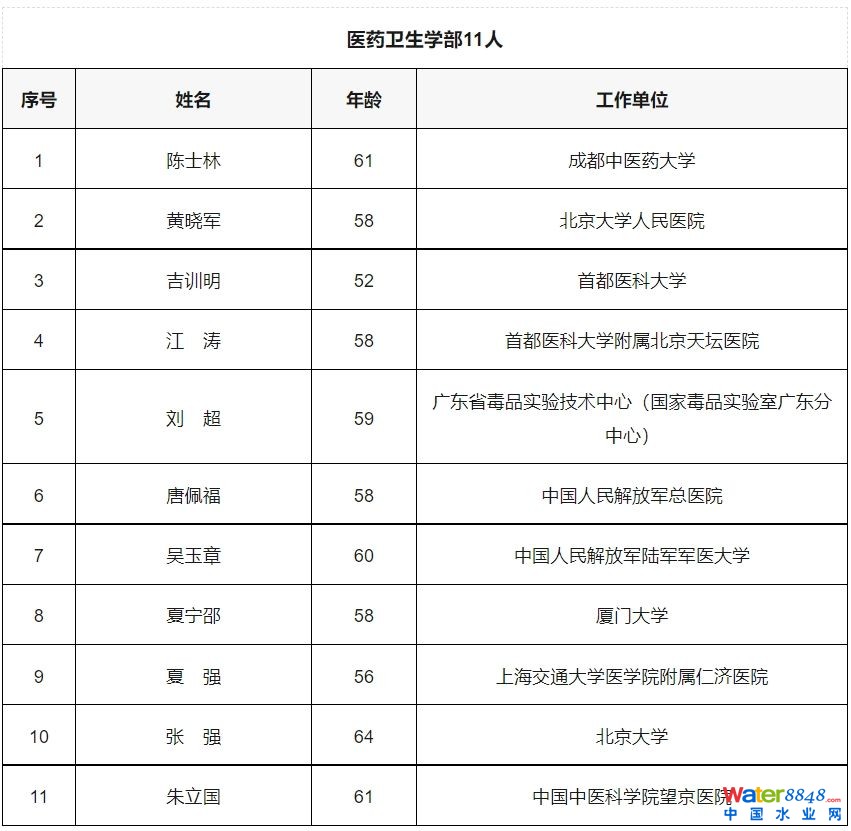 医药卫生学部11人

| 序号 | 姓名 | 年龄 | 工作单位 |
|---|---|---|---|
| 1 | 陈士林 | 61 | 成都中医药大学 |
| 2 | 黄晓军 | 58 | 北京大学人民医院 |
| 3 | 吉训明 | 52 | 首都医科大学 |
| 4 | 江　涛 | 58 | 首都医科大学附属北京天坛医院 |
| 5 | 刘　超 | 59 | 广东省毒品实验技术中心（国家毒品实验室广东分中心） |
| 6 | 唐佩福 | 58 | 中国人民解放军总医院 |
| 7 | 吴玉章 | 60 | 中国人民解放军陆军军医大学 |
| 8 | 夏宁邵 | 58 | 厦门大学 |
| 9 | 夏　强 | 56 | 上海交通大学医学院附属仁济医院 |
| 10 | 张　强 | 64 | 北京大学 |
| 11 | 朱立国 | 61 | 中国中医科学院望京医院 |

water8848.com
中国水业网